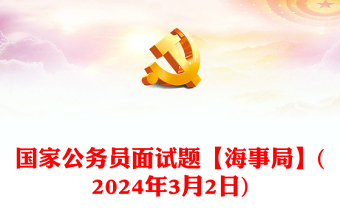 国家公务员面试题【海事局】（2024年3月2日）